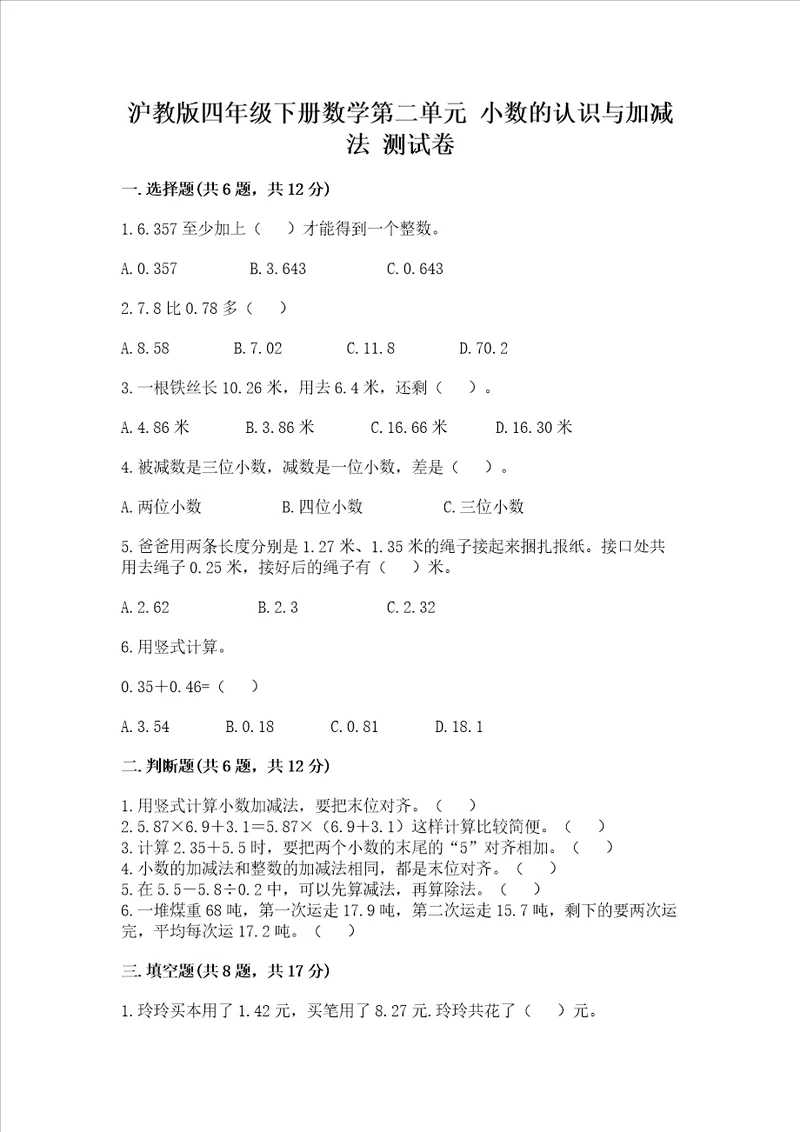 沪教版四年级下册数学第二单元 小数的认识与加减法 测试卷

一.选择题(共6题，共12分)

1.6.357至少加上（ ）才能得到一个整数。

A.0.357 B.3.643 C.0.643

2.7.8比0.78多（ ）

A.8.58 B.7.02 C.11.8 D.70.2

3.一根铁丝长10.26米，用去6.4米，还剩（ ）。

A.4.86米 B.3.86米 C.16.66米 D.16.30米

4.被减数是三位小数，减数是一位小数，差是（ ）。

A.两位小数 B.四位小数 C.三位小数

5.爸爸用两条长度分别是1.27米、1.35米的绳子接起来捆扎报纸。接口处共用去绳子0.25米，接好后的绳子有（ ）米。

A.2.62 B.2.3 C.2.32

6.用竖式计算。

0.35＋0.46=（ ）

A.3.54 B.0.18 C.0.81 D.18.1

二.判断题(共6题，共12分)

1.用竖式计算小数加减法，要把末位对齐。（ ）
2.5.87×6.9＋3.1＝5.87×（6.9＋3.1）这样计算比较简便。（ ）
3.计算2.35＋5.5时，要把两个小数的末尾的“5”对齐相加。（ ）
4.小数的加减法和整数的加减法相同，都是末位对齐。（ ）
5.在5.5－5.8÷0.2中，可以先算减法，再算除法。（ ）
6.一堆煤重68吨，第一次运走17.9吨，第二次运走15.7吨，剩下的要两次运完，平均每次运17.2吨。（ ）

三.填空题(共8题，共17分)

1.玲玲买本用了1.42元，买笔用了8.27元.玲玲共花了（ ）元。